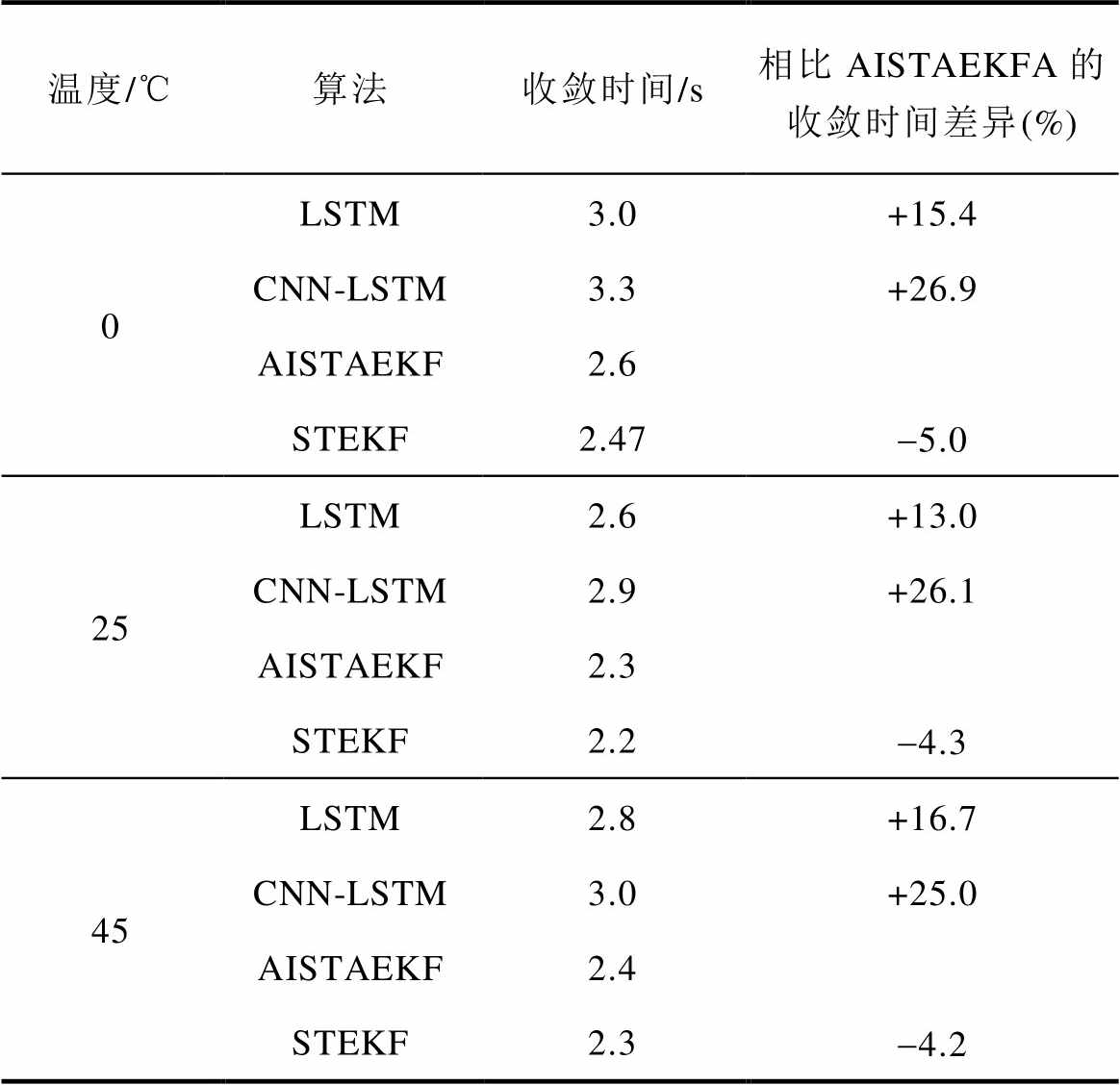 | 温度/℃ | 算法 | 收敛时间/s | 相比 AISTAEKFA 的收敛时间差异(%) |
|---|---|---|---|
| 0 | LSTM | 3.0 | +15.4 |
| | CNN-LSTM | 3.3 | +26.9 |
| | AISTAEKF | 2.6 | |
| | STEKF | 2.47 | −5.0 |
| 25 | LSTM | 2.6 | +13.0 |
| | CNN-LSTM | 2.9 | +26.1 |
| | AISTAEKF | 2.3 | |
| | STEKF | 2.2 | −4.3 |
| 45 | LSTM | 2.8 | +16.7 |
| | CNN-LSTM | 3.0 | +25.0 |
| | AISTAEKF | 2.4 | |
| | STEKF | 2.3 | −4.2 |